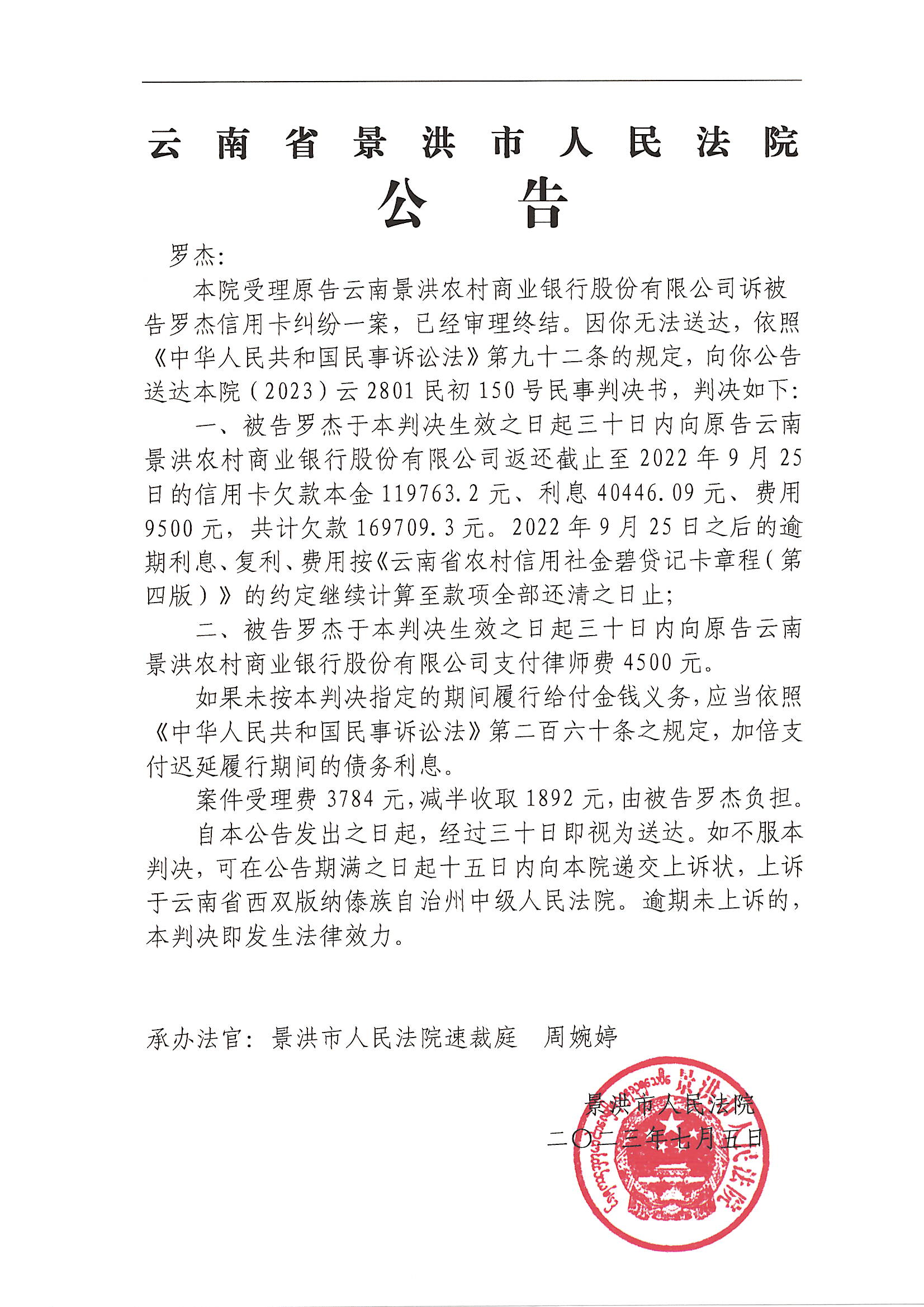 云南省景洪市人民法院
公告

罗杰:

本院受理原告云南景洪农村商业银行股份有限公司诉被告罗杰信用卡纠纷一案，已经审理终结。因你无法送达，依照《中华人民共和国民事诉讼法》第九十二条的规定，向你公告送达本院（2023）云2801民初150号民事判决书，判决如下:

一、被告罗杰于本判决生效之日起三十日内向原告云南景洪农村商业银行股份有限公司返还截止至2022年9月25日的信用卡欠款本金119763.2元、利息40446.09元、费用9500元，共计欠款169709.3元。2022年9月25日之后的逾期利息、复利、费用按《云南省农村信用社金碧贷记卡章程（第四版）》的约定继续计算至款项全部还清之日止;

二、被告罗杰于本判决生效之日起三十日内向原告云南景洪农村商业银行股份有限公司支付律师费4500元。

如果未按本判决指定的期间履行给付金钱义务，应当依照《中华人民共和国民事诉讼法》第二百六十条之规定，加倍支付迟延履行期间的债务利息。

案件受理费3784元，减半收取1892元，由被告罗杰负担。

自本公告发出之日起，经过三十日即视为送达。如不服本判决，可在公告期满之日起十五日内向本院递交上诉状，上诉于云南省西双版纳傣族自治州中级人民法院。逾期未上诉的，本判决即发生法律效力。

承办法官：景洪市人民法院速裁庭 周婉婷

景洪市人民法院
二〇二三年七月五日

景洪市人民法院